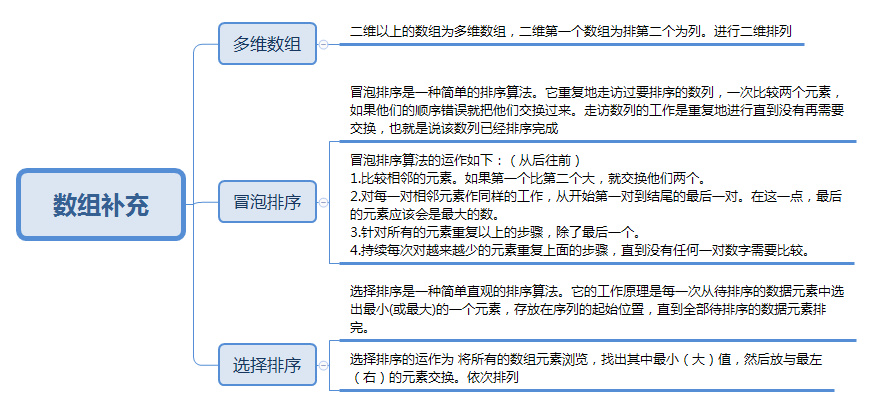 数组补充

多维数组

二维以上的数组为多维数组，二维第一个数组为排第二个为列。进行二维排列

冒泡排序

冒泡排序是一种简单的排序算法。它重复地走访过要排序的数列，一次比较两个元素，如果他们的顺序错误就把他们交换过来。走访数列的工作是重复地进行直到没有再需要交换，也就是说该数列已经排序完成

冒泡排序算法的运作如下：（从后往前）
1.比较相邻的元素。如果第一个比第二个大，就交换他们两个。
2.对每一对相邻元素作同样的工作，从开始第一对到结尾的最后一对。在这一点，最后的元素应该会是最大的数。
3.针对所有的元素重复以上的步骤，除了最后一个。
4.持续每次对越来越少的元素重复上面的步骤，直到没有任何一对数字需要比较。

选择排序

选择排序是一种简单直观的排序算法。它的工作原理是每一次从待排序的数据元素中选出最小(或最大)的一个元素，存放在序列的起始位置，直到全部待排序的数据元素排完。

选择排序的运作为 将所有的数组元素浏览，找出其中最小（大）值，然后放与最左（右）的元素交换。依次排列